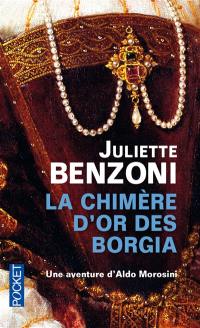 JULIETTE
BENZONI

LA CHIMÈRE D'OR DES BORGIA

Une aventure d'Aldo Morosini

POCKET